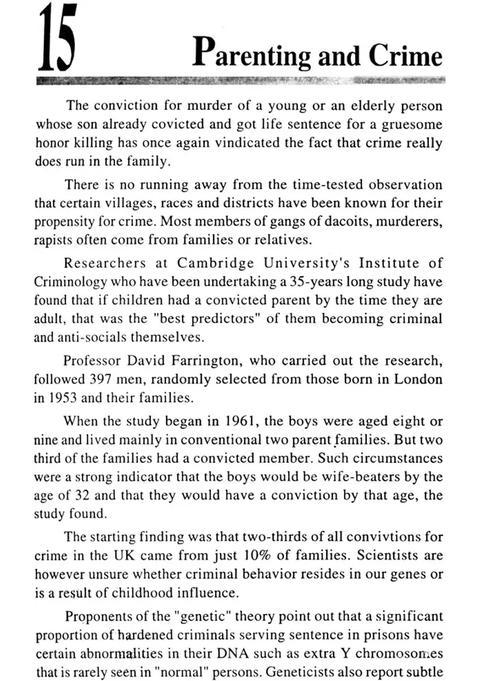 15

Parenting and Crime

The conviction for murder of a young or an elderly person whose son already covicted and got life sentence for a gruesome honor killing has once again vindicated the fact that crime really does run in the family.

There is no running away from the time-tested observation that certain villages, races and districts have been known for their propensity for crime. Most members of gangs of dacoits, murderers, rapists often come from families or relatives.

Researchers at Cambridge University's Institute of Criminology who have been undertaking a 35-years long study have found that if children had a convicted parent by the time they are adult, that was the "best predictors" of them becoming criminal and anti-socials themselves.

Professor David Farrington, who carried out the research, followed 397 men, randomly selected from those born in London in 1953 and their families.

When the study began in 1961, the boys were aged eight or nine and lived mainly in conventional two parent families. But two third of the families had a convicted member. Such circumstances were a strong indicator that the boys would be wife-beaters by the age of 32 and that they would have a conviction by that age, the study found.

The starting finding was that two-thirds of all convivtions for crime in the UK came from just 10% of families. Scientists are however unsure whether criminal behavior resides in our genes or is a result of childhood influence.

Proponents of the "genetic" theory point out that a significant proportion of hardened criminals serving sentence in prisons have certain abnormalities in their DNA such as extra Y chromosomes that is rarely seen in "normal" persons. Geneticists also report subtle